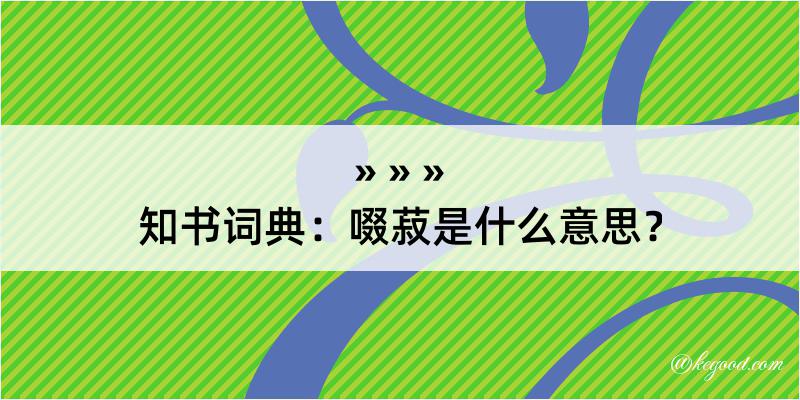 » » »
知书词典：啜菽是什么意思？

@kegood.com